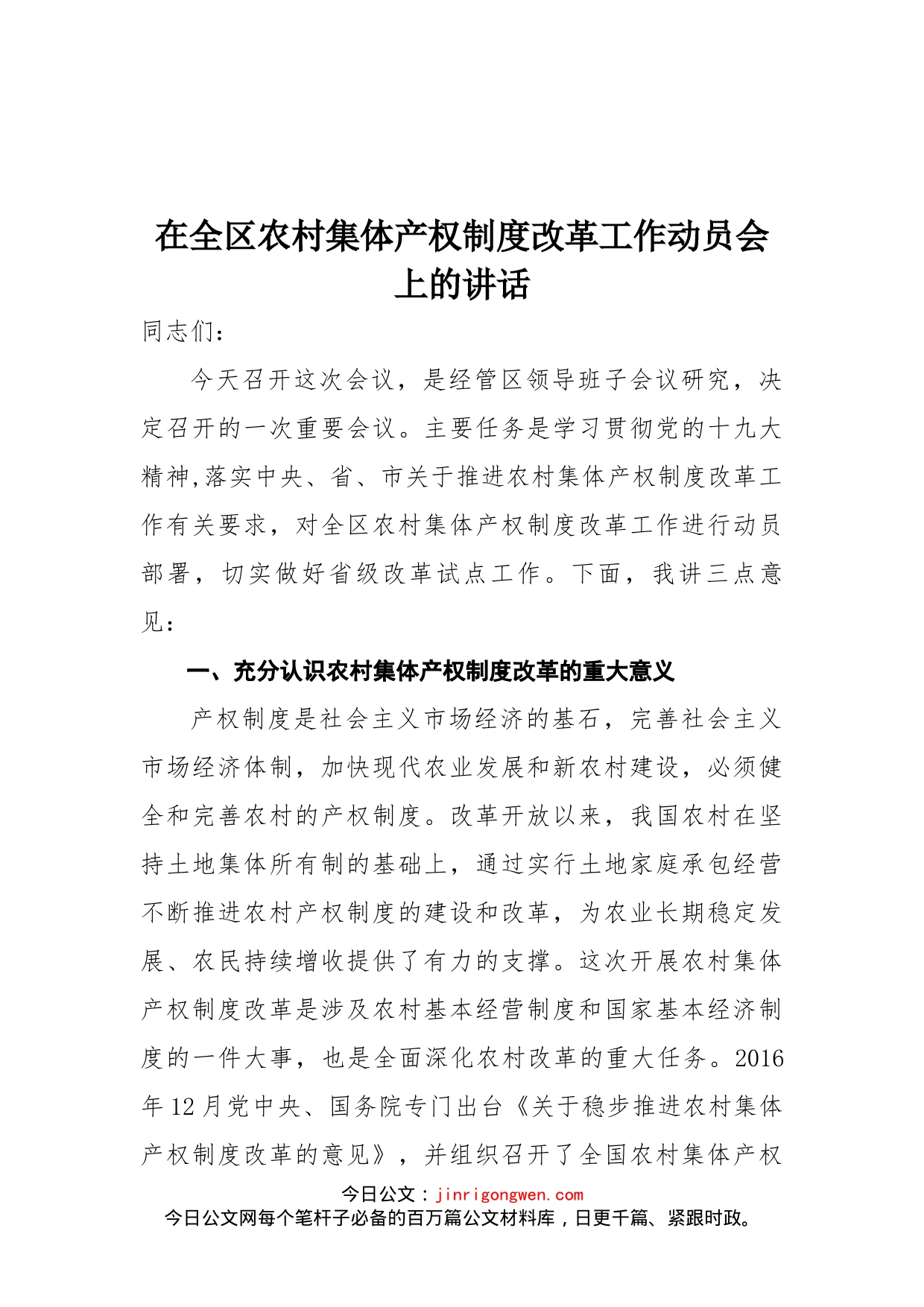 在全区农村集体产权制度改革工作动员会上的讲话

同志们：

今天召开这次会议，是经管区领导班子会议研究，决定召开的一次重要会议。主要任务是学习贯彻党的十九大精神,落实中央、省、市关于推进农村集体产权制度改革工作有关要求，对全区农村集体产权制度改革工作进行动员部署，切实做好省级改革试点工作。下面，我讲三点意见：

一、充分认识农村集体产权制度改革的重大意义

产权制度是社会主义市场经济的基石，完善社会主义市场经济体制，加快现代农业发展和新农村建设，必须健全和完善农村的产权制度。改革开放以来，我国农村在坚持土地集体所有制的基础上，通过实行土地家庭承包经营不断推进农村产权制度的建设和改革，为农业长期稳定发展、农民持续增收提供了有力的支撑。这次开展农村集体产权制度改革是涉及农村基本经营制度和国家基本经济制度的一件大事，也是全面深化农村改革的重大任务。2016年12月党中央、国务院专门出台《关于稳步推进农村集体产权制度改革的意见》，并组织召开了全国农村集体产权

今日公文：jinrigongwen.com
今日公文网每个笔杆子必备的百万篇公文材料库，日更千篇、紧跟时政。